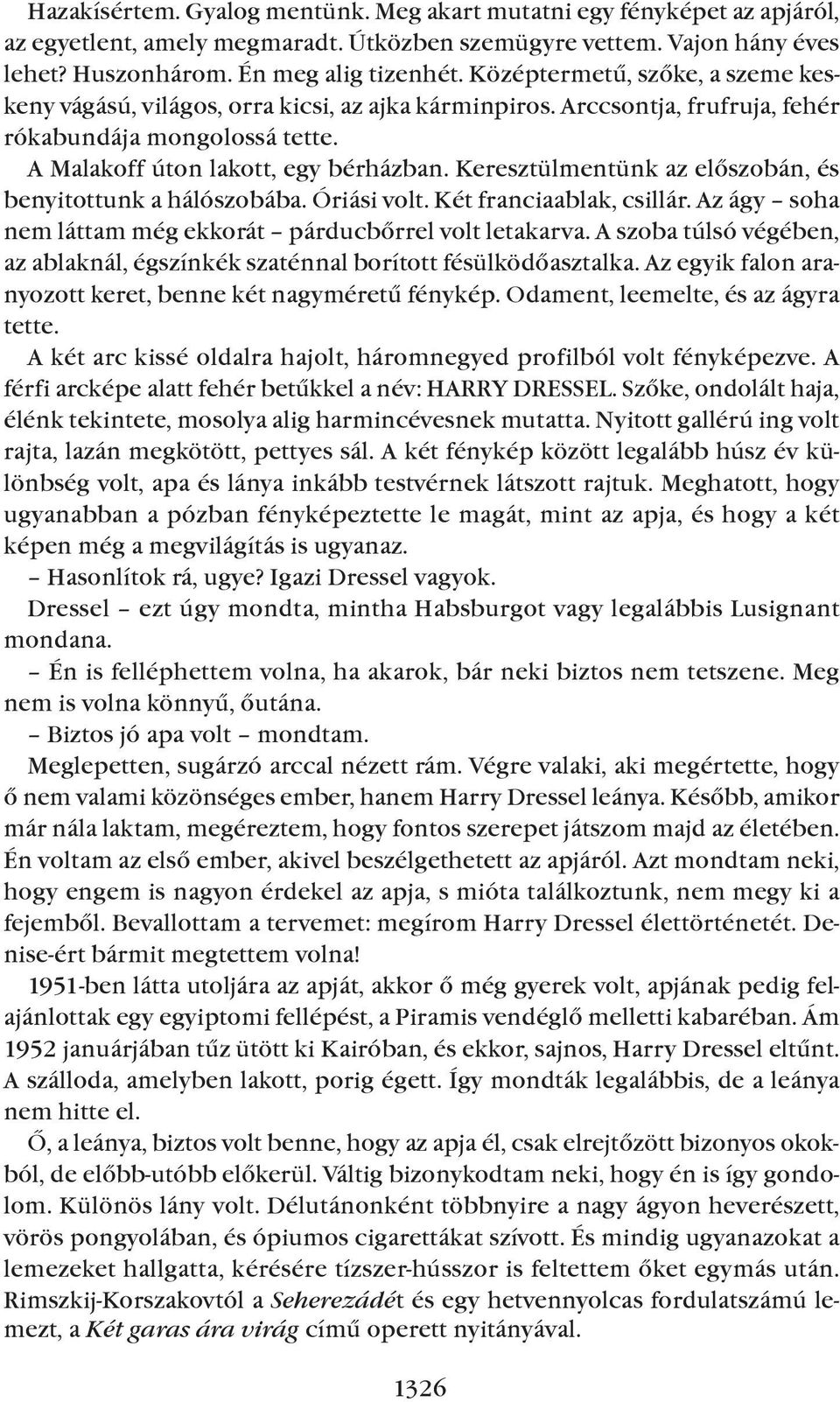 Hazakísértem. Gyalog mentünk. Meg akart mutatni egy fényképet az apjáról, az egyetlent, amely megmaradt. Útközben szemügyre vettem. Vajon hány éves lehet? Huszonhárom. Én meg alig tizenhét. Középtermetű, szőke, a szeme keskeny vágású, világos, orra kicsi, az ajka kárminpiros. Arccsontja, frufruja, fehér rókabundája mongolossá tette.

A Malakoff úton lakott, egy bérházban. Keresztülmentünk az előszobán, és benyitottunk a hálószobába. Óriási volt. Két franciaablak, csillár. Az ágy – soha nem láttam még ekkorát – párducbőrrel volt letakarva. A szoba túlsó végében, az ablaknál, égszínkék szaténnal borított fésülködőasztalka. Az egyik falon aranyozott keret, benne két nagyméretű fénykép. Odament, leemelte, és az ágyra tette.

A két arc kissé oldalra hajolt, háromnegyed profilból volt fényképezve. A férfi arcképe alatt fehér betűkkel a név: HARRY DRESSEL. Szőke, ondolált haja, élénk tekintete, mosolya alig harmincévesnek mutatta. Nyitott gallérú ing volt rajta, lazán megkötött, pettyes sál. A két fénykép között legalább húsz év különbség volt, apa és lánya inkább testvérnek látszott rajtuk. Meghatott, hogy ugyanabban a pózban fényképeztette le magát, mint az apja, és hogy a két képen még a megvilágítás is ugyanaz.

– Hasonlítok rá, ugye? Igazi Dressel vagyok.

Dressel – ezt úgy mondta, mintha Habsburgot vagy legalábbis Lusignant mondana.

– Én is felléphettem volna, ha akarok, bár neki biztos nem tetszene. Meg nem is volna könnyű, őutána.

– Biztos jó apa volt – mondtam.

Meglepetten, sugárzó arccal nézett rám. Végre valaki, aki megértette, hogy ő nem valami közönséges ember, hanem Harry Dressel leánya. Később, amikor már nála laktam, megéreztem, hogy fontos szerepet játszom majd az életében. Én voltam az első ember, akivel beszélgethetett az apjáról. Azt mondtam neki, hogy engem is nagyon érdekel az apja, s mióta találkoztunk, nem megy ki a fejemből. Bevallottam a tervemet: megírom Harry Dressel élettörténetét. Denise-ért bármit megtettem volna!

1951-ben látta utoljára az apját, akkor ő még gyerek volt, apjának pedig felajánlottak egy egyiptomi fellépést, a Piramis vendéglő melletti kabaréban. Ám 1952 januárjában tűz ütött ki Kairóban, és ekkor, sajnos, Harry Dressel eltűnt. A szálloda, amelyben lakott, porig égett. Így mondták legalábbis, de a leánya nem hitte el.

Ő, a leánya, biztos volt benne, hogy az apja él, csak elrejtőzött bizonyos okokból, de előbb-utóbb előkerül. Váltig bizonykodtam neki, hogy én is így gondolom. Különös lány volt. Délutánonként többnyire a nagy ágyon heverészett, vörös pongyolában, és ópiumos cigarettákat szívott. És mindig ugyanazokat a lemezeket hallgatta, kérésére tízszer-hússzor is feltettem őket egymás után. Rimszkij-Korszakovtól a Seherezádét és egy hetvennyolcas fordulatszámú lemezt, a Két garas ára virág című operett nyitányával.

1326